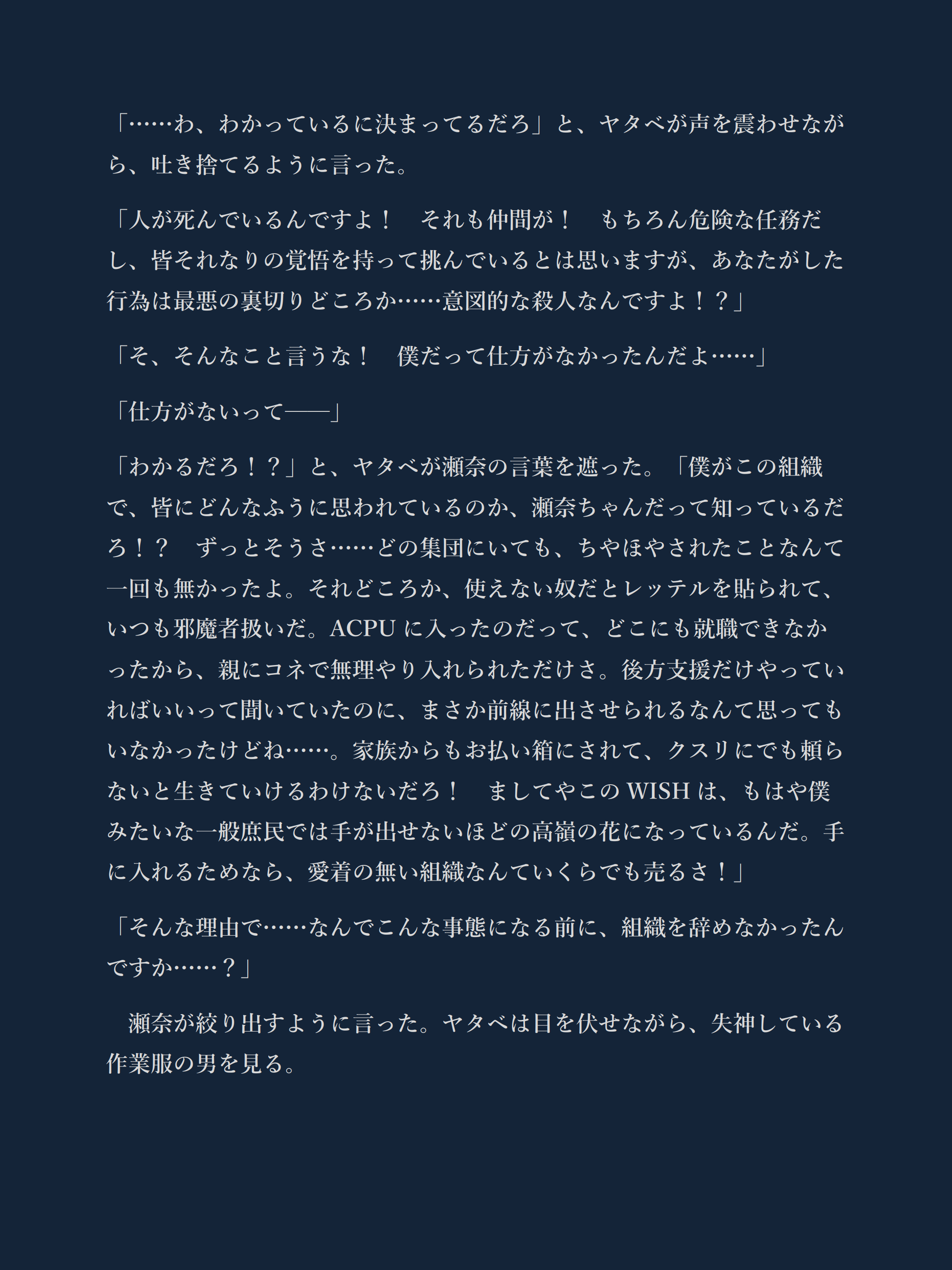 「……わ、わかっているに決まってるだろ」と、ヤタベが声を震わせながら、吐き捨てるように言った。

「人が死んでいるんですよ！　それも仲間が！　もちろん危険な任務だし、皆それなりの覚悟を持って挑んでいるとは思いますが、あなたがした行為は最悪の裏切りどころか……意図的な殺人なんですよ！？」

「そ、そんなこと言うな！　僕だって仕方がなかったんだよ……」

「仕方がないって――」

「わかるだろ！？」と、ヤタベが瀬奈の言葉を遮った。「僕がこの組織で、皆にどんなふうに思われているのか、瀬奈ちゃんだって知っているだろ！？　ずっとそうさ……どの集団にいても、ちやほやされたことなんて一回も無かったよ。それどころか、使えない奴だとレッテルを貼られて、いつも邪魔者扱いだ。ACPUに入ったのだって、どこにも就職できなかったから、親にコネで無理やり入れられただけさ。後方支援だけやっていればいいって聞いていたのに、まさか前線に出させられるなんて思ってもいなかったけどね……。家族からもお払い箱にされて、クスリにでも頼らないと生きていけるわけないだろ！　ましてやこのWISHは、もはや僕みたいな一般庶民では手が出せないほどの高嶺の花になっているんだ。手に入れるためなら、愛着の無い組織なんていくらでも売るさ！」

「そんな理由で……なんでこんな事態になる前に、組織を辞めなかったんですか……？」

　瀬奈が絞り出すように言った。ヤタベは目を伏せながら、失神している作業服の男を見る。